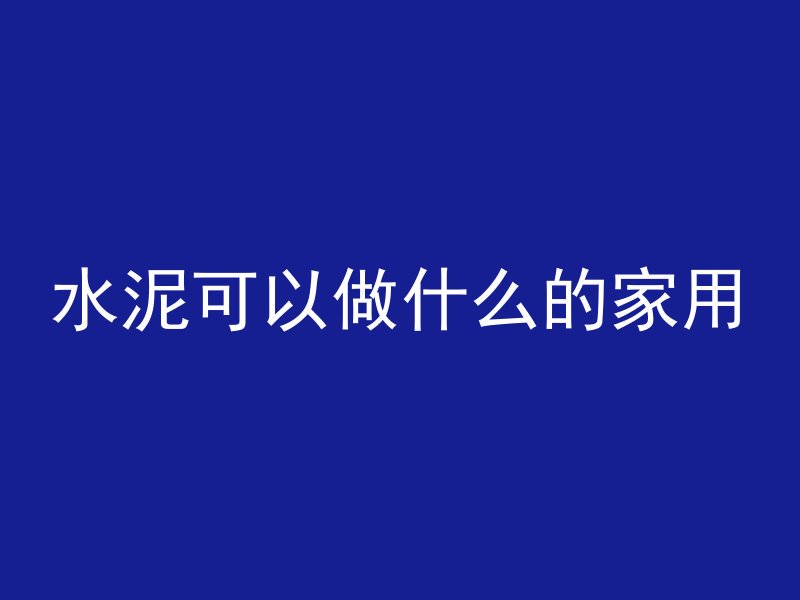 水泥可以做什么的家用